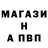 МАГАЗИ
Н
А ПВП